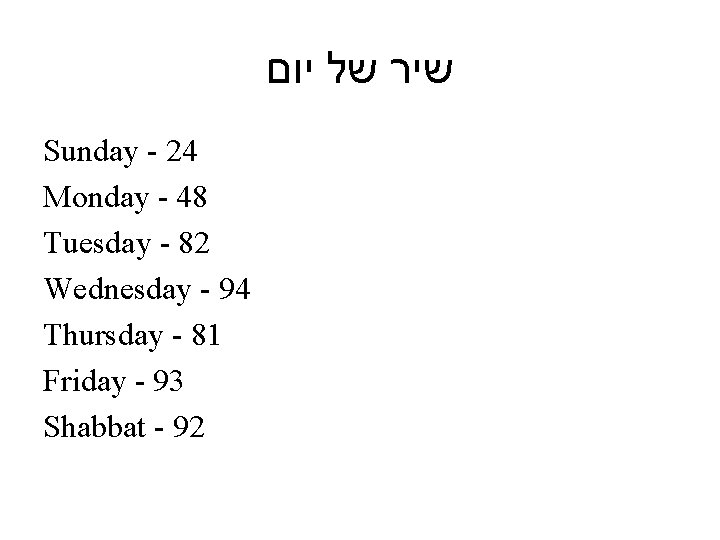 שיר של יום

Sunday - 24
Monday - 48
Tuesday - 82
Wednesday - 94
Thursday - 81
Friday - 93
Shabbat - 92